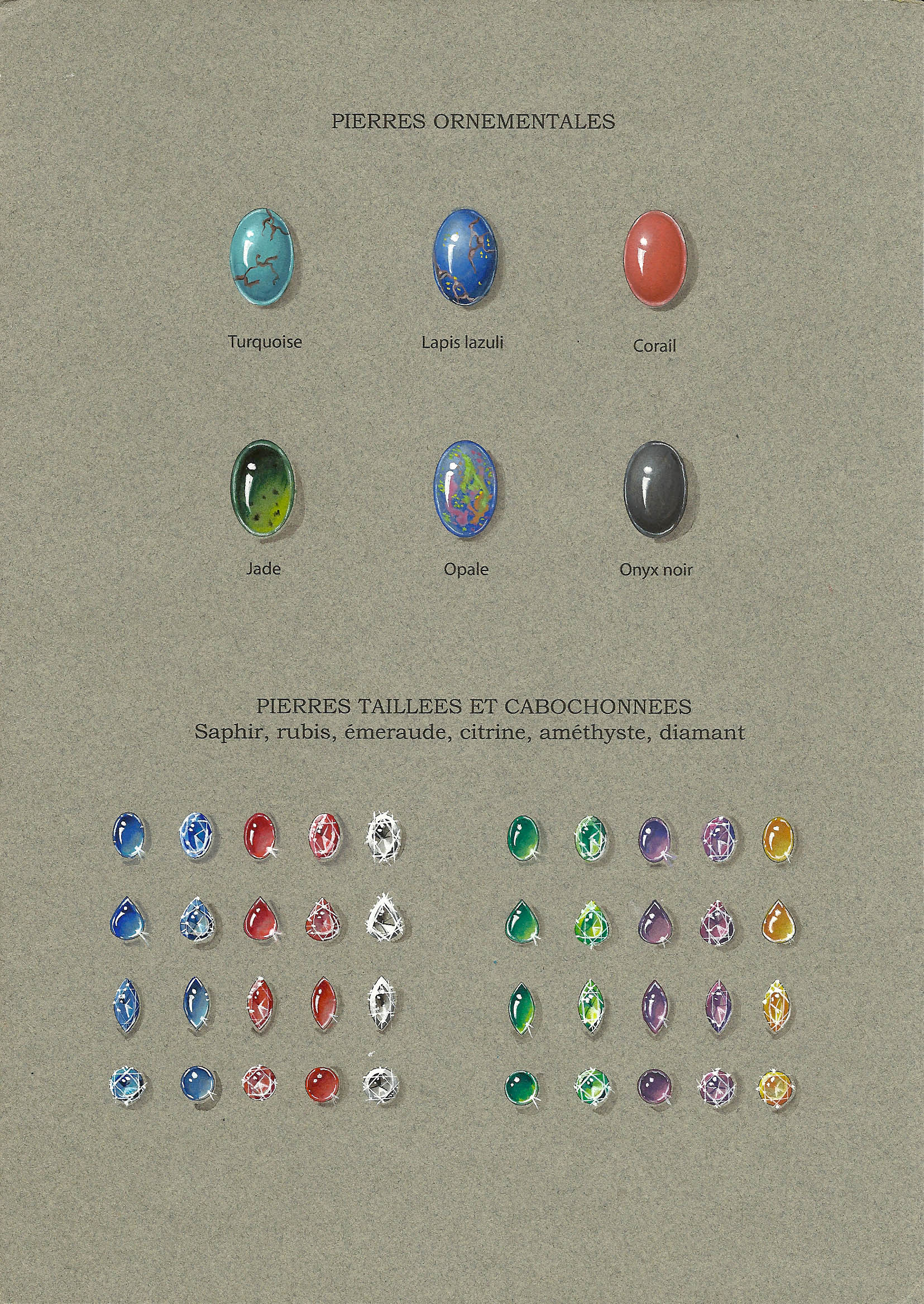 PIERRES ORNEMENTALES

Turquoise

Lapis lazuli

Corail

Jade

Opale

Onyx noir

PIERRES TAILLEES ET CABOCHONNEES
Saphir, rubis, émeraude, citrine, améthyste, diamant